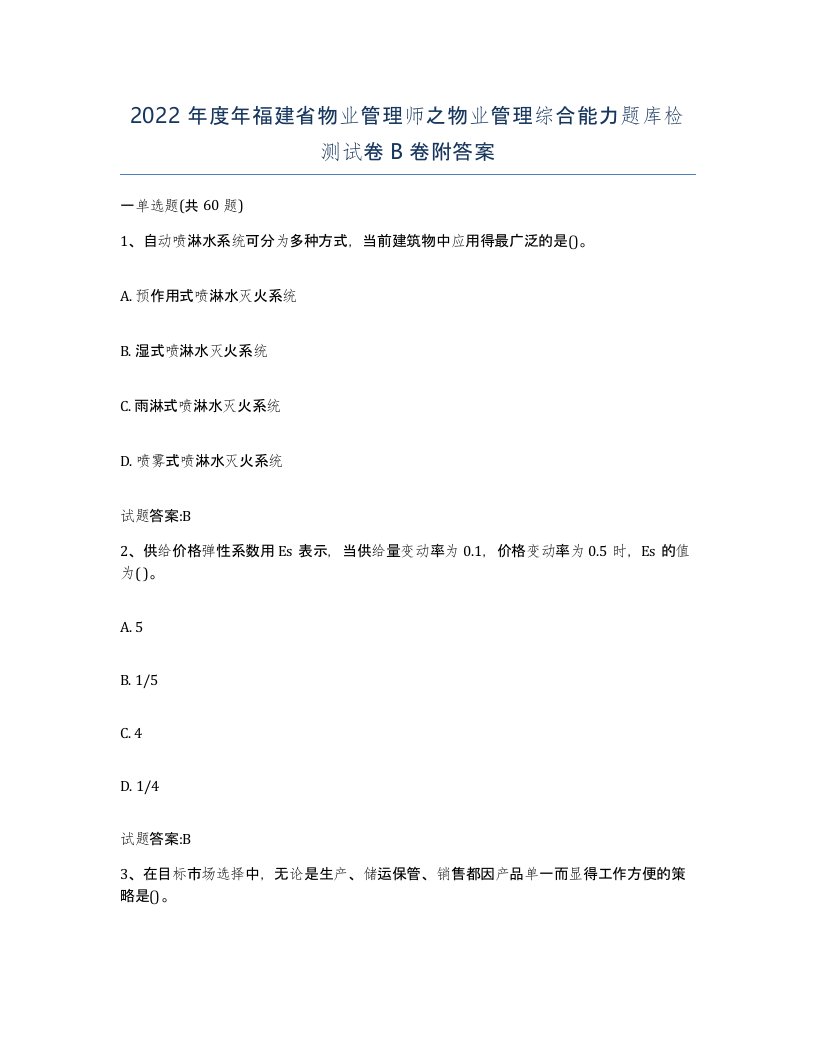 2022年度年福建省物业管理师之物业管理综合能力题库检测试卷B卷附答案

一单选题(共60题)

1、自动喷淋水系统可分为多种方式，当前建筑物中应用得最广泛的是()。

A. 预作用式喷淋水灭火系统

B. 湿式喷淋水灭火系统

C. 雨淋式喷淋水灭火系统

D. 喷雾式喷淋水灭火系统

试题答案:B

2、供给价格弹性系数用Es表示，当供给量变动率为0.1，价格变动率为0.5时，Es的值为()。

A. 5

B. 1/5

C. 4

D. 1/4

试题答案:B

3、在目标市场选择中，无论是生产、储运保管、销售都因产品单一而显得工作方便的策略是()。